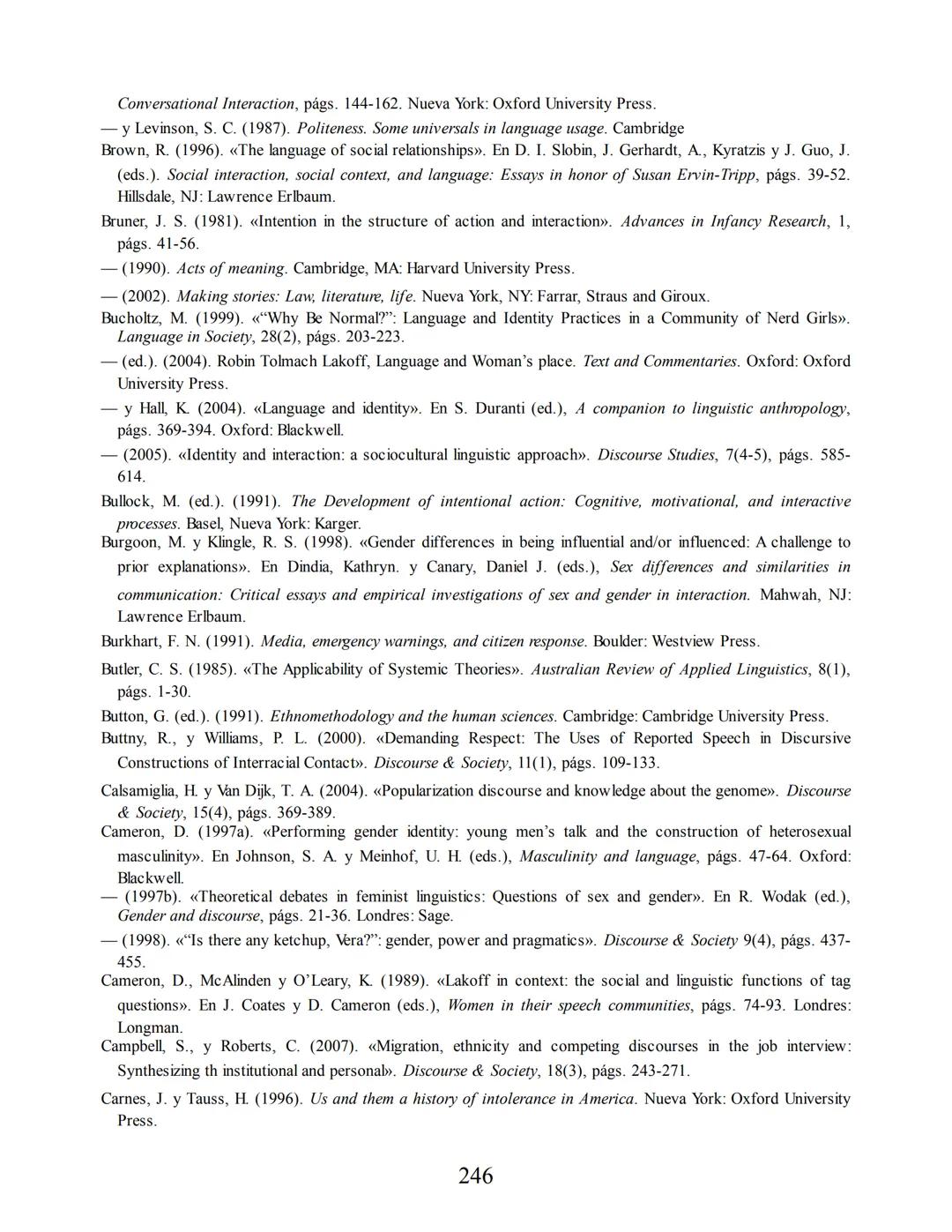 Conversational Interaction, págs. 144-162. Nueva York: Oxford University Press.

— y Levinson, S. C. (1987). Politeness. Some universals in language usage. Cambridge

Brown, R. (1996). «The language of social relationships». En D. I. Slobin, J. Gerhardt, A., Kyratzis y J. Guo, J. (eds.). Social interaction, social context, and language: Essays in honor of Susan Ervin-Tripp, págs. 39-52. Hillsdale, NJ: Lawrence Erlbaum.

Bruner, J. S. (1981). «Intention in the structure of action and interaction». Advances in Infancy Research, 1, págs. 41-56.

— (1990). Acts of meaning. Cambridge, MA: Harvard University Press.

— (2002). Making stories: Law, literature, life. Nueva York, NY: Farrar, Straus and Giroux.

Bucholtz, M. (1999). «“Why Be Normal?”: Language and Identity Practices in a Community of Nerd Girls». Language in Society, 28(2), págs. 203-223.

— (ed.). (2004). Robin Tolmach Lakoff, Language and Woman’s place. Text and Commentaries. Oxford: Oxford University Press.

— y Hall, K. (2004). «Language and identity». En S. Duranti (ed.), A companion to linguistic anthropology, págs. 369-394. Oxford: Blackwell.

— (2005). «Identity and interaction: a sociocultural linguistic approach». Discourse Studies, 7(4-5), págs. 585-614.

Bullock, M. (ed.). (1991). The Development of intentional action: Cognitive, motivational, and interactive processes. Basel, Nueva York: Karger.

Burgoon, M. y Klingle, R. S. (1998). «Gender differences in being influential and/or influenced: A challenge to prior explanations». En Dindia, Kathryn. y Canary, Daniel J. (eds.), Sex differences and similarities in communication: Critical essays and empirical investigations of sex and gender in interaction. Mahwah, NJ: Lawrence Erlbaum.

Burkhart, F. N. (1991). Media, emergency warnings, and citizen response. Boulder: Westview Press.

Butler, C. S. (1985). «The Applicability of Systemic Theories». Australian Review of Applied Linguistics, 8(1), págs. 1-30.

Button, G. (ed.). (1991). Ethnomethodology and the human sciences. Cambridge: Cambridge University Press.

Buttny, R., y Williams, P. L. (2000). «Demanding Respect: The Uses of Reported Speech in Discursive Constructions of Interracial Contact». Discourse & Society, 11(1), págs. 109-133.

Calsamiglia, H. y Van Dijk, T. A. (2004). «Popularization discourse and knowledge about the genome». Discourse & Society, 15(4), págs. 369-389.

Cameron, D. (1997a). «Performing gender identity: young men’s talk and the construction of heterosexual masculinity». En Johnson, S. A. y Meinhof, U. H. (eds.), Masculinity and language, págs. 47-64. Oxford: Blackwell.

— (1997b). «Theoretical debates in feminist linguistics: Questions of sex and gender». En R. Wodak (ed.), Gender and discourse, págs. 21-36. Londres: Sage.

— (1998). «“Is there any ketchup, Vera?”: gender, power and pragmatics». Discourse & Society 9(4), págs. 437-455.

Cameron, D., McAlinden y O’Leary, K. (1989). «Lakoff in context: the social and linguistic functions of tag questions». En J. Coates y D. Cameron (eds.), Women in their speech communities, págs. 74-93. Londres: Longman.

Campbell, S., y Roberts, C. (2007). «Migration, ethnicity and competing discourses in the job interview: Synthesizing th institutional and personal». Discourse & Society, 18(3), págs. 243-271.

Carnes, J. y Tauss, H. (1996). Us and them a history of intolerance in America. Nueva York: Oxford University Press.

246